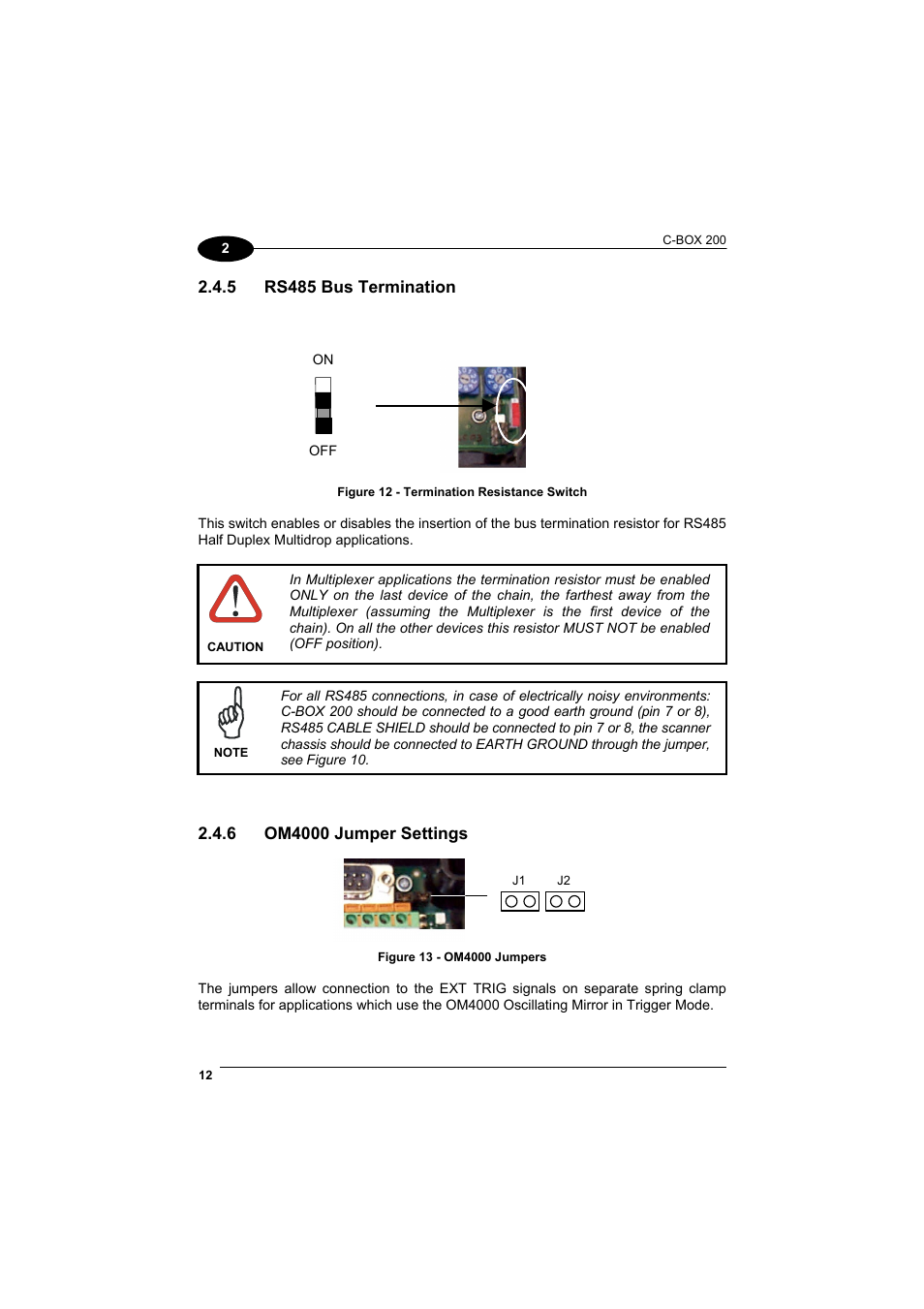 2

C-BOX 200

2.4.5 RS485 Bus Termination

ON

OFF

Figure 12 - Termination Resistance Switch

This switch enables or disables the insertion of the bus termination resistor for RS485 Half Duplex Multidrop applications.

CAUTION

In Multiplexer applications the termination resistor must be enabled ONLY on the last device of the chain, the farthest away from the Multiplexer (assuming the Multiplexer is the first device of the chain). On all the other devices this resistor MUST NOT be enabled (OFF position).

NOTE

For all RS485 connections, in case of electrically noisy environments: C-BOX 200 should be connected to a good earth ground (pin 7 or 8), RS485 CABLE SHIELD should be connected to pin 7 or 8, the scanner chassis should be connected to EARTH GROUND through the jumper, see Figure 10.

2.4.6 OM4000 Jumper Settings

J1 J2

Figure 13 - OM4000 Jumpers

The jumpers allow connection to the EXT TRIG signals on separate spring clamp terminals for applications which use the OM4000 Oscillating Mirror in Trigger Mode.

12